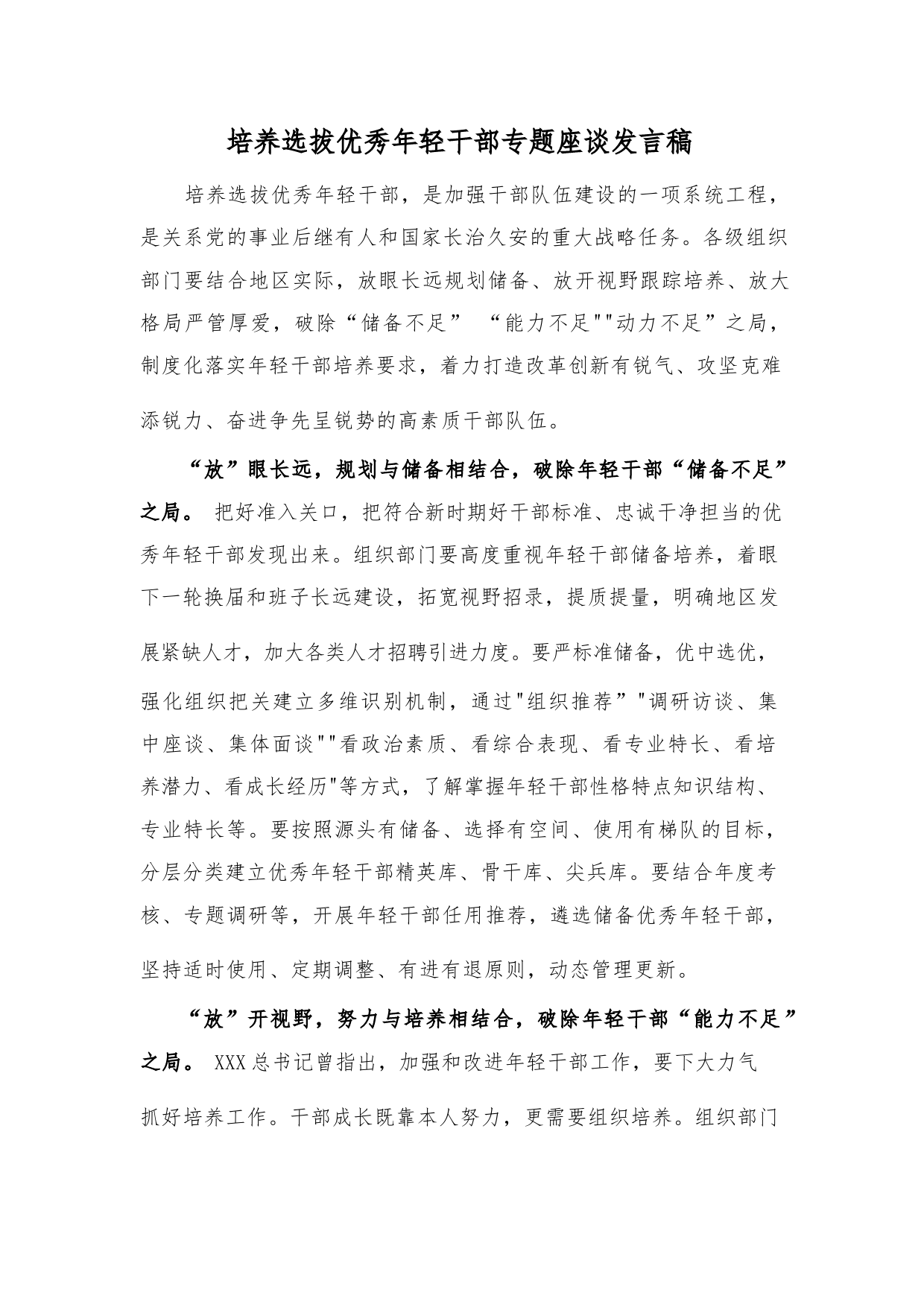 培养选拔优秀年轻干部专题座谈发言稿

培养选拔优秀年轻干部，是加强干部队伍建设的一项系统工程，是关系党的事业后继有人和国家长治久安的重大战略任务。各级组织部门要结合地区实际，放眼长远规划储备、放开视野跟踪培养、放大格局严管厚爱，破除“储备不足” “能力不足""动力不足”之局，制度化落实年轻干部培养要求，着力打造改革创新有锐气、攻坚克难添锐力、奋进争先呈锐势的高素质干部队伍。

“放”眼长远，规划与储备相结合，破除年轻干部“储备不足”之局。 把好准入关口，把符合新时期好干部标准、忠诚干净担当的优秀年轻干部发现出来。组织部门要高度重视年轻干部储备培养，着眼下一轮换届和班子长远建设，拓宽视野招录，提质提量，明确地区发展紧缺人才，加大各类人才招聘引进力度。要严标准储备，优中选优，强化组织把关建立多维识别机制，通过"组织推荐”"调研访谈、集中座谈、集体面谈""看政治素质、看综合表现、看专业特长、看培养潜力、看成长经历"等方式，了解掌握年轻干部性格特点知识结构、专业特长等。要按照源头有储备、选择有空间、使用有梯队的目标，分层分类建立优秀年轻干部精英库、骨干库、尖兵库。要结合年度考核、专题调研等，开展年轻干部任用推荐，遴选储备优秀年轻干部，坚持适时使用、定期调整、有进有退原则，动态管理更新。

“放”开视野，努力与培养相结合，破除年轻干部“能力不足”之局。 XXX总书记曾指出，加强和改进年轻干部工作，要下大力气抓好培养工作。干部成长既靠本人努力，更需要组织培养。组织部门